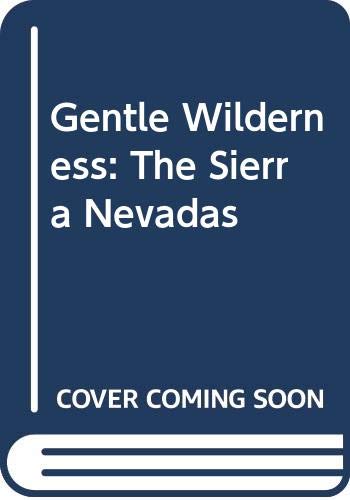 Gentle Wilderness: The Sierra Nevadas

COVER COMING SOON